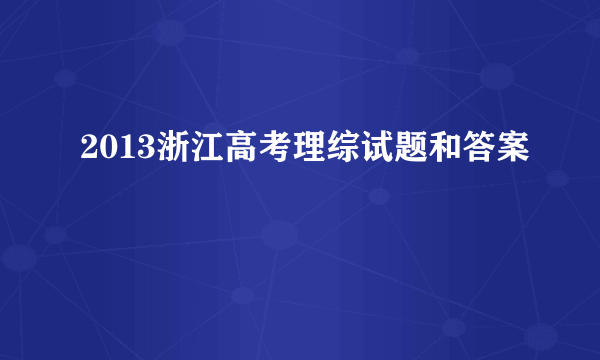 2013浙江高考理综试题和答案